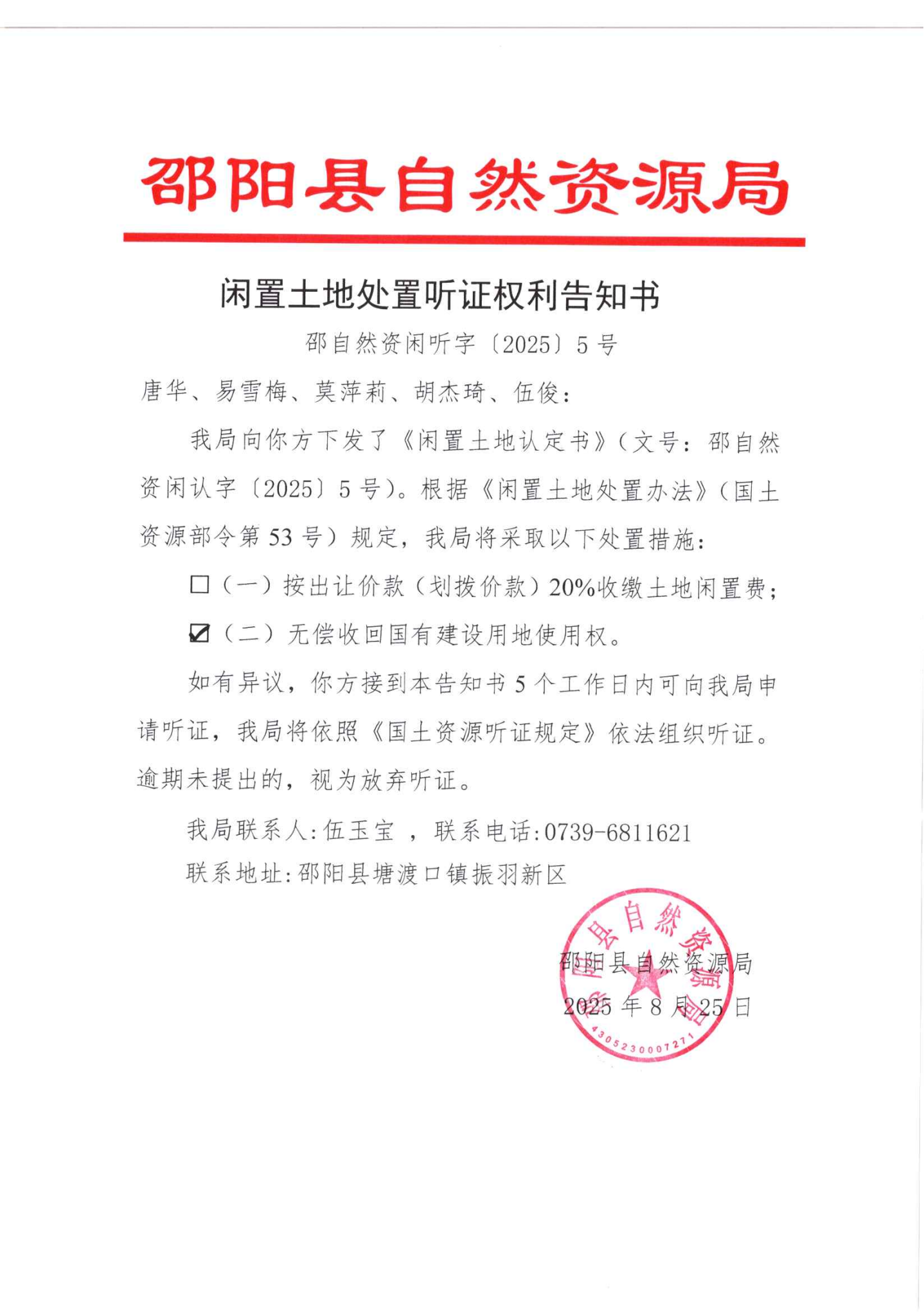 邵阳县自然资源局

闲置土地处置听证权利告知书

邵自然资闲听字〔2025〕5号

唐华、易雪梅、莫萍莉、胡杰琦、伍俊：

我局向你方下发了《闲置土地认定书》（文号：邵自然资闲认字〔2025〕5号）。根据《闲置土地处置办法》（国土资源部令第53号）规定，我局将采取以下处置措施：

☐（一）按出让价款（划拨价款）20%收缴土地闲置费；

☑（二）无偿收回国有建设用地使用权。

如有异议，你方接到本告知书5个工作日内可向我局申请听证，我局将依照《国土资源听证规定》依法组织听证。逾期未提出的，视为放弃听证。

我局联系人:伍玉宝 ，联系电话:0739-6811621

联系地址:邵阳县塘渡口镇振羽新区

邵阳县自然资源局

2025年8月25日

邵阳县自然资源局

4305230007271